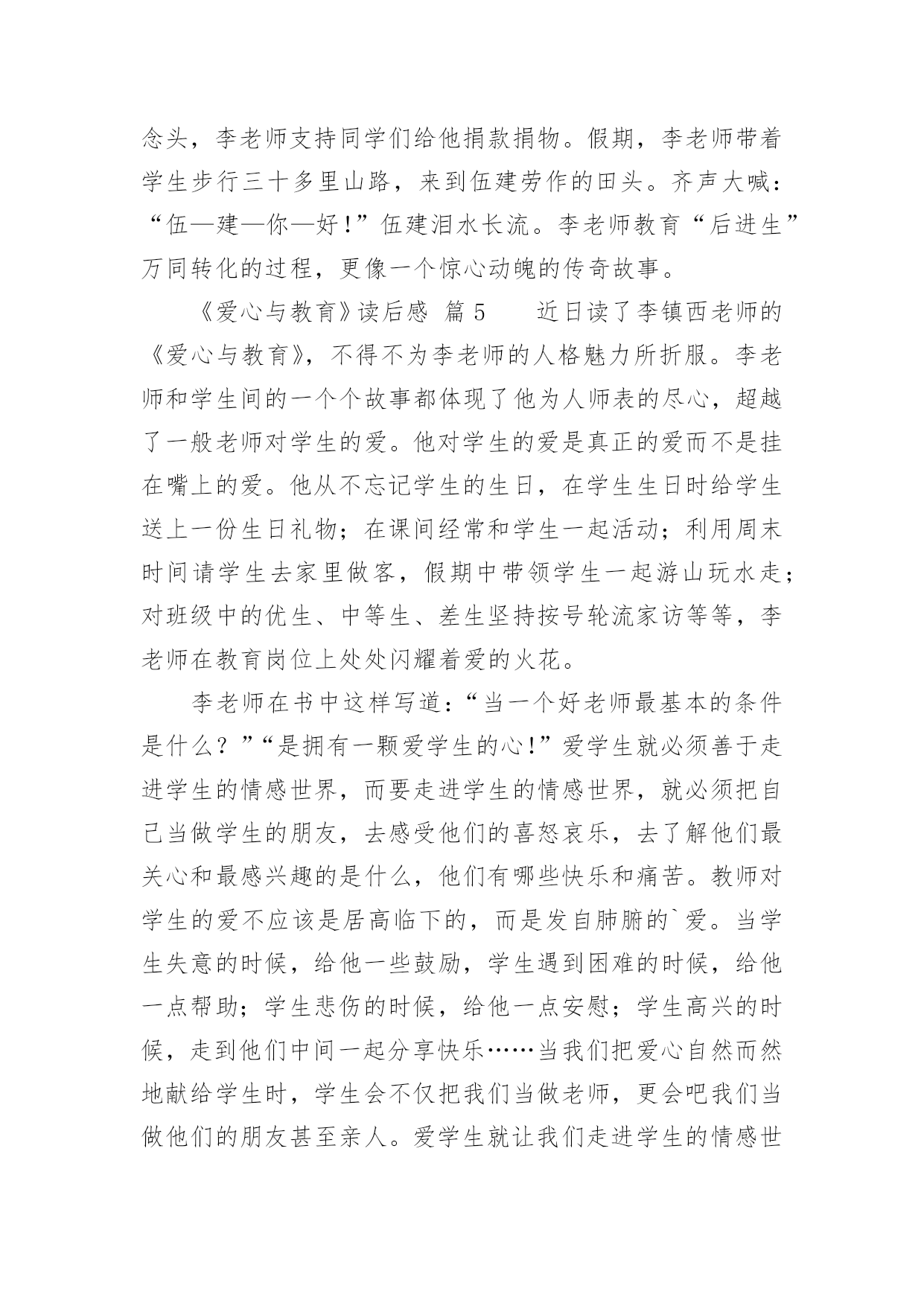 念头，李老师支持同学们给他捐款捐物。假期，李老师带着学生步行三十多里山路，来到伍建劳作的田头。齐声大喊：“伍—建—你—好！”伍建泪水长流。李老师教育“后进生”万同转化的过程，更像一个惊心动魄的传奇故事。

《爱心与教育》读后感 篇 5　　近日读了李镇西老师的《爱心与教育》，不得不为李老师的人格魅力所折服。李老师和学生间的一个个故事都体现了他为人师表的尽心，超越了一般老师对学生的爱。他对学生的爱是真正的爱而不是挂在嘴上的爱。他从不忘记学生的生日，在学生生日时给学生送上一份生日礼物；在课间经常和学生一起活动；利用周末时间请学生去家里做客，假期中带领学生一起游山玩水走；对班级中的优生、中等生、差生坚持按号轮流家访等等，李老师在教育岗位上处处闪耀着爱的火花。

李老师在书中这样写道：“当一个好老师最基本的条件是什么？”“是拥有一颗爱学生的心！”爱学生就必须善于走进学生的情感世界，而要走进学生的情感世界，就必须把自己当做学生的朋友，去感受他们的喜怒哀乐，去了解他们最关心和最感兴趣的是什么，他们有哪些快乐和痛苦。教师对学生的爱不应该是居高临下的，而是发自肺腑的`爱。当学生失意的时候，给他一些鼓励，学生遇到困难的时候，给他一点帮助；学生悲伤的时候，给他一点安慰；学生高兴的时候，走到他们中间一起分享快乐……当我们把爱心自然而然地献给学生时，学生会不仅把我们当做老师，更会吧我们当做他们的朋友甚至亲人。爱学生就让我们走进学生的情感世